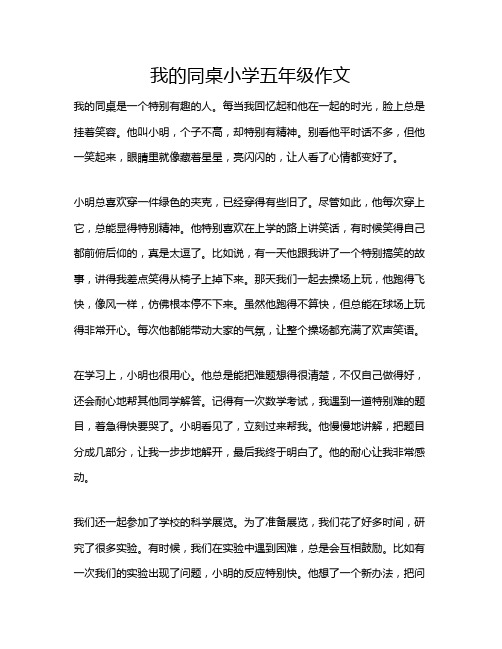 我的同桌小学五年级作文

我的同桌是一个特别有趣的人。每当我回忆起和他在一起的时光，脸上总是挂着笑容。他叫小明，个子不高，却特别有精神。别看他平时话不多，但他一笑起来，眼睛里就像藏着星星，亮闪闪的，让人看了心情都变好了。

小明总喜欢穿一件绿色的夹克，已经穿得有些旧了。尽管如此，他每次穿上它，总能显得特别精神。他特别喜欢在上学的路上讲笑话，有时候笑得自己都前俯后仰的，真是太逗了。比如说，有一天他跟我讲了一个特别搞笑的故事，讲得我差点笑得从椅子上掉下来。那天我们一起去操场上玩，他跑得飞快，像风一样，仿佛根本停不下来。虽然他跑得不算快，但总能在球场上玩得非常开心。每次他都能带动大家的气氛，让整个操场都充满了欢声笑语。

在学习上，小明也很用心。他总是能把难题想得很清楚，不仅自己做得好，还会耐心地帮其他同学解答。记得有一次数学考试，我遇到一道特别难的题目，着急得快要哭了。小明看见了，立刻过来帮我。他慢慢地讲解，把题目分成几部分，让我一步步地解开，最后我终于明白了。他的耐心让我非常感动。

我们还一起参加了学校的科学展览。为了准备展览，我们花了好多时间，研究了很多实验。有时候，我们在实验中遇到困难，总是会互相鼓励。比如有一次我们的实验出现了问题，小明的反应特别快。他想了一个新办法，把问